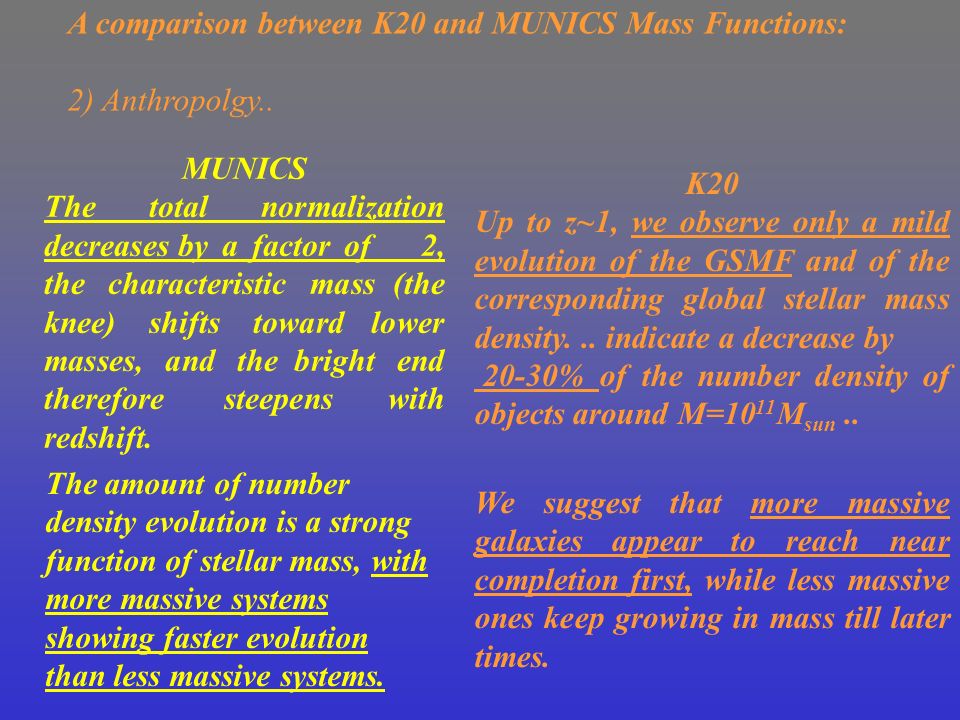 A comparison between K20 and MUNICS Mass Functions:

2) Anthropolgy..

MUNICS

The total normalization decreases by a factor of 2, the characteristic mass (the knee) shifts toward lower masses, and the bright end therefore steepens with redshift.

The amount of number density evolution is a strong function of stellar mass, with more massive systems showing faster evolution than less massive systems.

K20

Up to z~1, we observe only a mild evolution of the GSMF and of the corresponding global stellar mass density. .. indicate a decrease by 20-30% of the number density of objects around $M=10^{11}M_{sun}$ ..

We suggest that more massive galaxies appear to reach near completion first, while less massive ones keep growing in mass till later times.